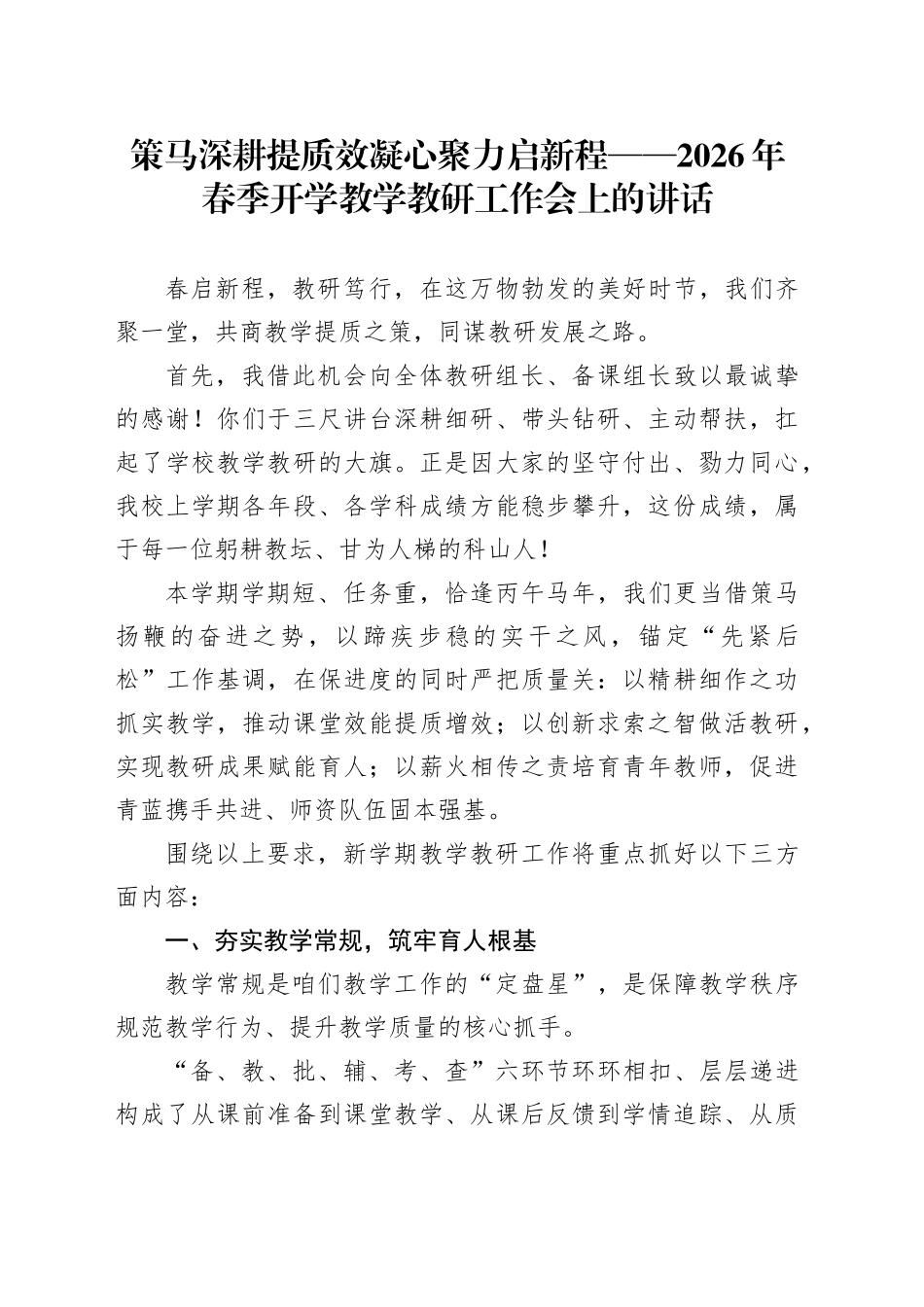 策马深耕提质效凝心聚力启新程——2026年春季开学教学教研工作会上的讲话

春启新程，教研笃行，在这万物勃发的美好时节，我们齐聚一堂，共商教学提质之策，同谋教研发展之路。

首先，我借此机会向全体教研组长、备课组长致以最诚挚的感谢！你们于三尺讲台深耕细研、带头钻研、主动帮扶，扛起了学校教学教研的大旗。正是因大家的坚守付出、勠力同心，我校上学期各年段、各学科成绩方能稳步攀升，这份成绩，属于每一位躬耕教坛、甘为人梯的科山人！

本学期学期短、任务重，恰逢丙午马年，我们更当借策马扬鞭的奋进之势，以蹄疾步稳的实干之风，锚定“先紧后松”工作基调，在保进度的同时严把质量关：以精耕细作之功抓实教学，推动课堂效能提质增效；以创新求索之智做活教研，实现教研成果赋能育人；以薪火相传之责培育青年教师，促进青蓝携手共进、师资队伍固本强基。

围绕以上要求，新学期教学教研工作将重点抓好以下三方面内容：

一、夯实教学常规，筑牢育人根基

教学常规是咱们教学工作的“定盘星”，是保障教学秩序规范教学行为、提升教学质量的核心抓手。

“备、教、批、辅、考、查”六环节环环相扣、层层递进构成了从课前准备到课堂教学、从课后反馈到学情追踪、从质